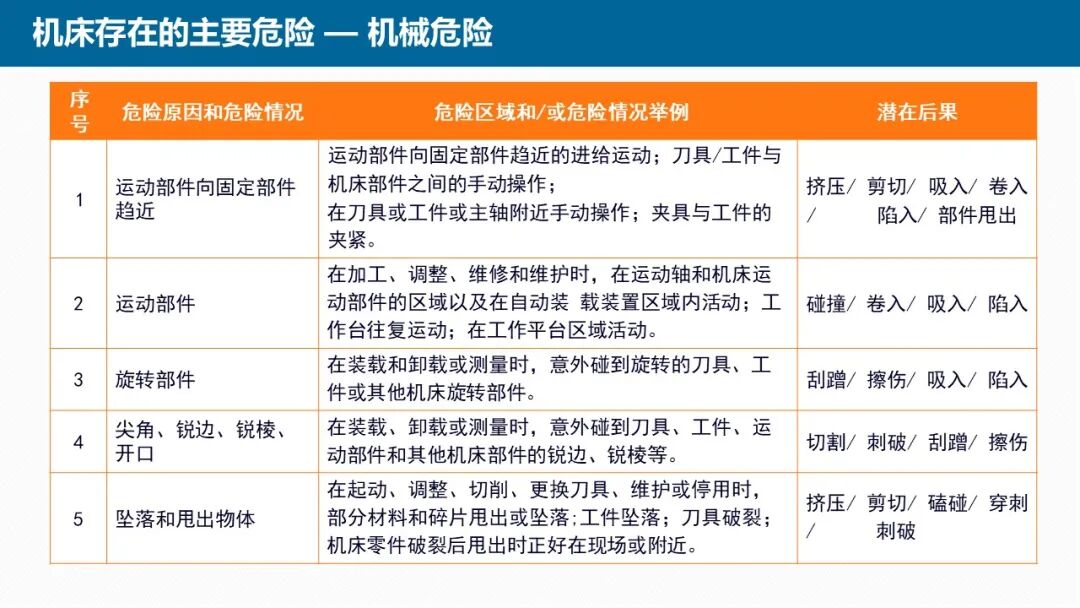 机床存在的主要危险 — 机械危险

| 序号 | 危险原因和危险情况 | 危险区域和/或危险情况举例 | 潜在后果 |
|---|---|---|---|
| 1 | 运动部件向固定部件趋近 | 运动部件向固定部件趋近的进给运动；刀具/工件与机床部件之间的手动操作；在刀具或工件或主轴附近手动操作；夹具与工件的夹紧。 | 挤压/ 剪切/ 吸入/ 卷入/ 陷入/ 部件甩出 |
| 2 | 运动部件 | 在加工、调整、维修和维护时，在运动轴和机床运动部件的区域以及在自动装 载装置区域内活动；工作台往复运动；在工作平台区域活动。 | 碰撞/ 卷入/ 吸入/ 陷入 |
| 3 | 旋转部件 | 在装载和卸载或测量时，意外碰到旋转的刀具、工件或其他机床旋转部件。 | 刮蹭/ 擦伤/ 吸入/ 陷入 |
| 4 | 尖角、锐边、锐棱、开口 | 在装载、卸载或测量时，意外碰到刀具、工件、运动部件和其他机床部件的锐边、锐棱等。 | 切割/ 刺破/ 刮蹭/ 擦伤 |
| 5 | 坠落和甩出物体 | 在起动、调整、切削、更换刀具、维护或停用时，部分材料和碎片甩出或坠落；工件坠落；刀具破裂；机床零件破裂后甩出时正好在现场或附近。 | 挤压/ 剪切/ 磕碰/ 穿刺/ 刺破 |